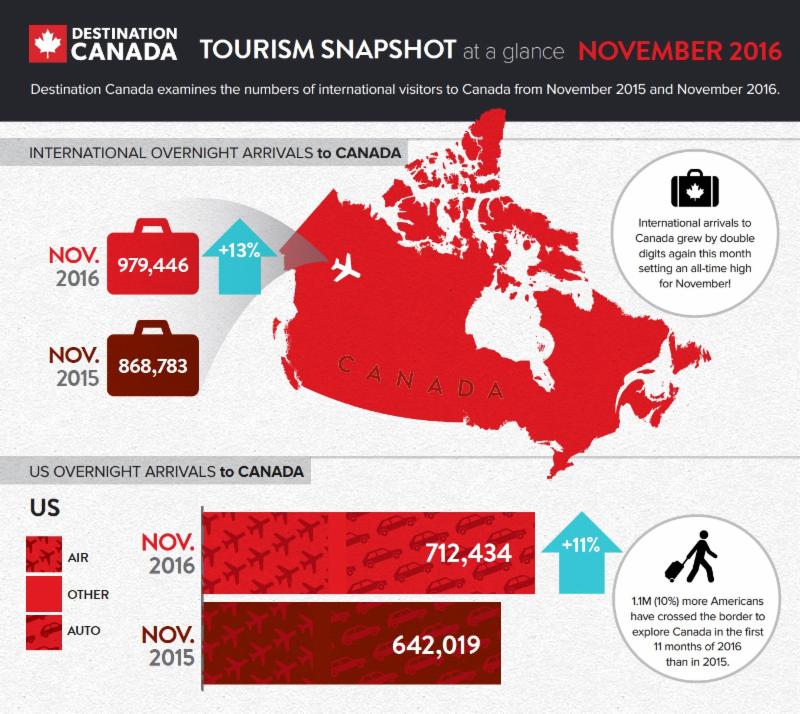 DESTINATION CANADA

TOURISM SNAPSHOT at a glance NOVEMBER 2016

Destination Canada examines the numbers of international visitors to Canada from November 2015 and November 2016.

INTERNATIONAL OVERNIGHT ARRIVALS to CANADA

NOV. 2016 979,446

+13%

NOV. 2015 868,783

CANADA

International arrivals to Canada grew by double digits again this month setting an all-time high for November!

US OVERNIGHT ARRIVALS to CANADA

US

AIR

OTHER

AUTO

NOV. 2016 712,434

+11%

NOV. 2015 642,019

1.1M (10%) more Americans have crossed the border to explore Canada in the first 11 months of 2016 than in 2015.